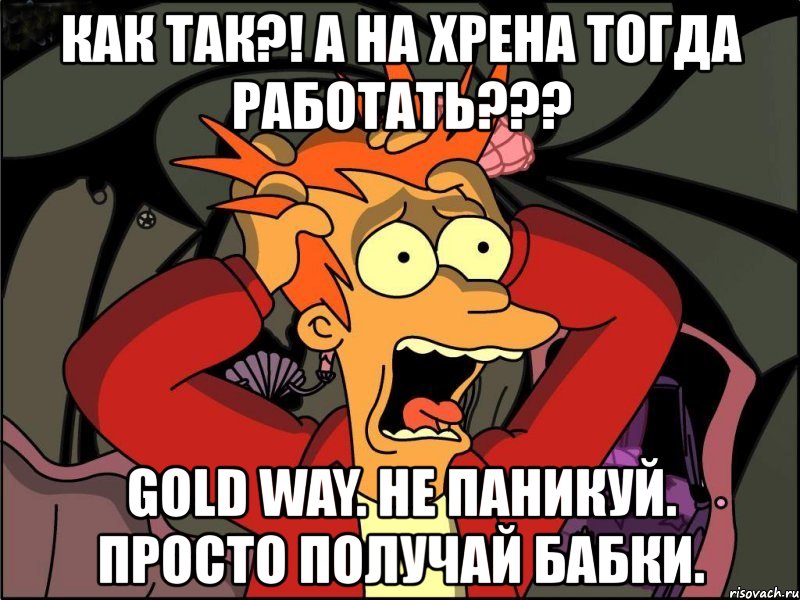 КАК ТАК?! А НА ХРЕНА ТОГДА РАБОТАТЬ???

GOLD WAY. НЕ ПАНИКУЙ. ПРОСТО ПОЛУЧАЙ БАБКИ.

risovach.ru